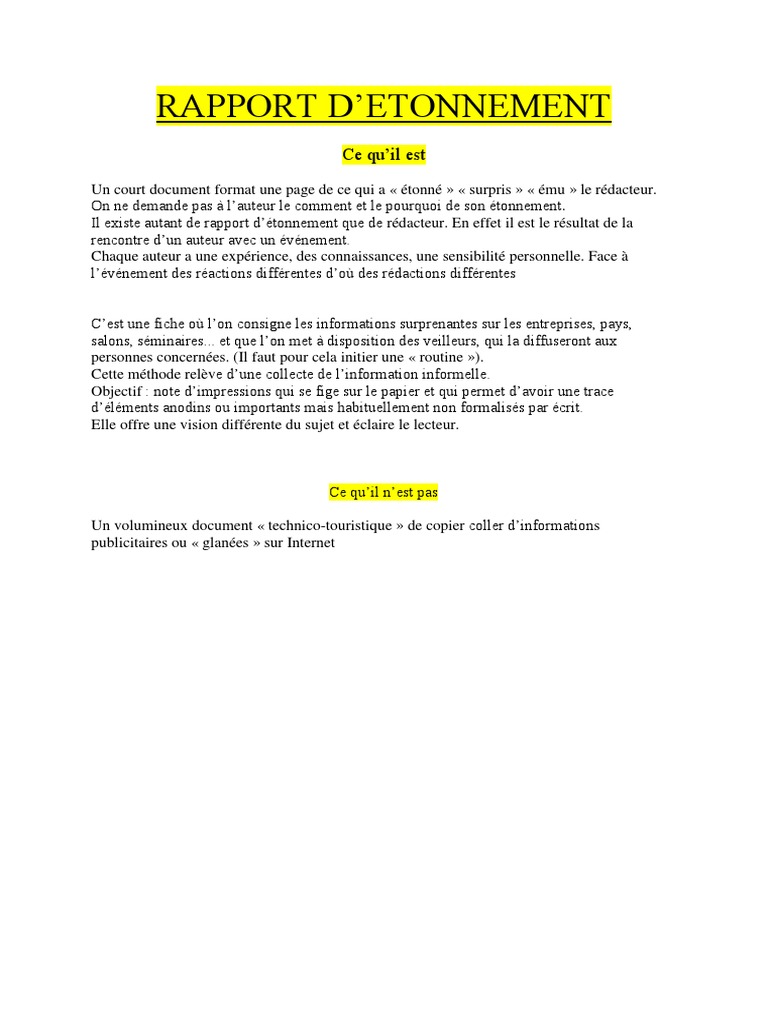 RAPPORT D'ETONNEMENT

Ce qu'il est

Un court document format une page de ce qui a « étonné » « surpris » « ému » le rédacteur.
On ne demande pas à l'auteur le comment et le pourquoi de son étonnement.
Il existe autant de rapport d'étonnement que de rédacteur. En effet il est le résultat de la rencontre d'un auteur avec un événement.
Chaque auteur a une expérience, des connaissances, une sensibilité personnelle. Face à l'événement des réactions différentes d'où des rédactions différentes

C'est une fiche où l'on consigne les informations surprenantes sur les entreprises, pays, salons, séminaires... et que l'on met à disposition des veilleurs, qui la diffuseront aux personnes concernées. (Il faut pour cela initier une « routine »).
Cette méthode relève d'une collecte de l'information informelle.
Objectif : note d'impressions qui se fige sur le papier et qui permet d'avoir une trace d'éléments anodins ou importants mais habituellement non formalisés par écrit.
Elle offre une vision différente du sujet et éclaire le lecteur.

Ce qu'il n'est pas

Un volumineux document « technico-touristique » de copier coller d'informations publicitaires ou « glanées » sur Internet